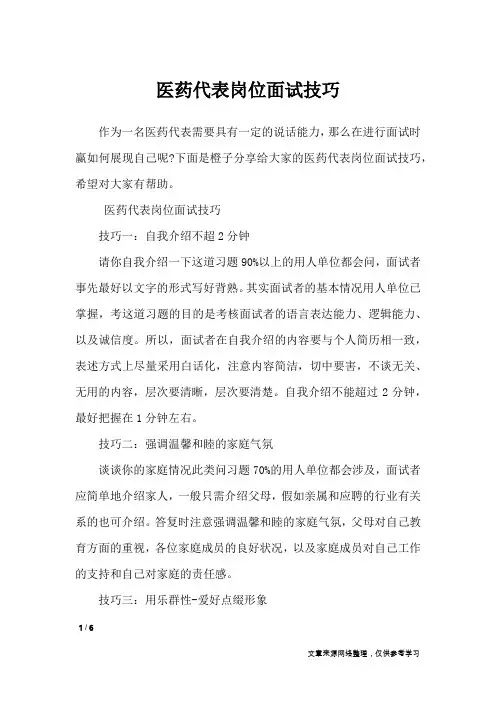 医药代表岗位面试技巧

作为一名医药代表需要具有一定的说话能力，那么在进行面试时赢如何展现自己呢?下面是橙子分享给大家的医药代表岗位面试技巧，希望对大家有帮助。

医药代表岗位面试技巧

技巧一：自我介绍不超2分钟

请你自我介绍一下这道习题90%以上的用人单位都会问，面试者事先最好以文字的形式写好背熟。其实面试者的基本情况用人单位已掌握，考这道习题的目的是考核面试者的语言表达能力、逻辑能力、以及诚信度。所以，面试者在自我介绍的内容要与个人简历相一致，表述方式上尽量采用白话化，注意内容简洁，切中要害，不谈无关、无用的内容，层次要清晰，层次要清楚。自我介绍不能超过2分钟，最好把握在1分钟左右。

技巧二：强调温馨和睦的家庭气氛

谈谈你的家庭情况此类问习题70%的用人单位都会涉及，面试者应简单地介绍家人，一般只需介绍父母，假如亲属和应聘的行业有关系的也可介绍。答复时注意强调温馨和睦的家庭气氛，父母对自己教育方面的重视，各位家庭成员的良好状况，以及家庭成员对自己工作的支持和自己对家庭的责任感。

技巧三：用乐群性-爱好点缀形象

1 / 6

文章来源网络整理，仅供参考学习